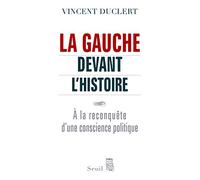 VINCENT DUCLERT

LA GAUCHE
DEVANT
L'HISTOIRE

À la reconquête
d'une conscience politique

Seuil